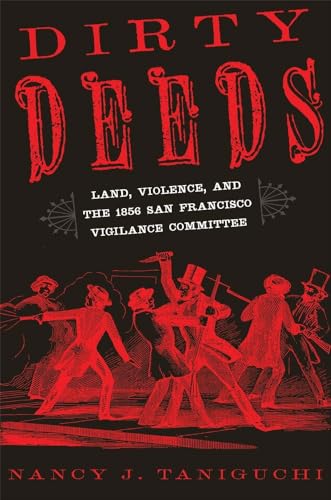 DIRTY DEEDS

LAND, VIOLENCE, AND THE 1856 SAN FRANCISCO VIGILANCE COMMITTEE

NANCY J. TANIGUCHI